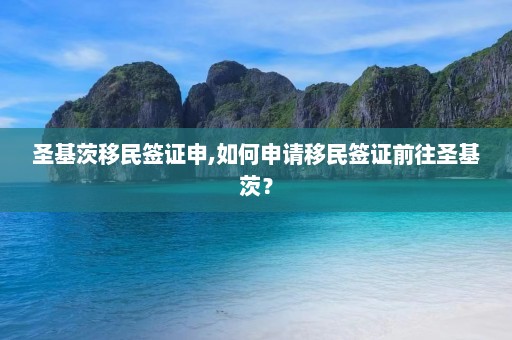 圣基茨移民签证申,如何申请移民签证前往圣基茨？